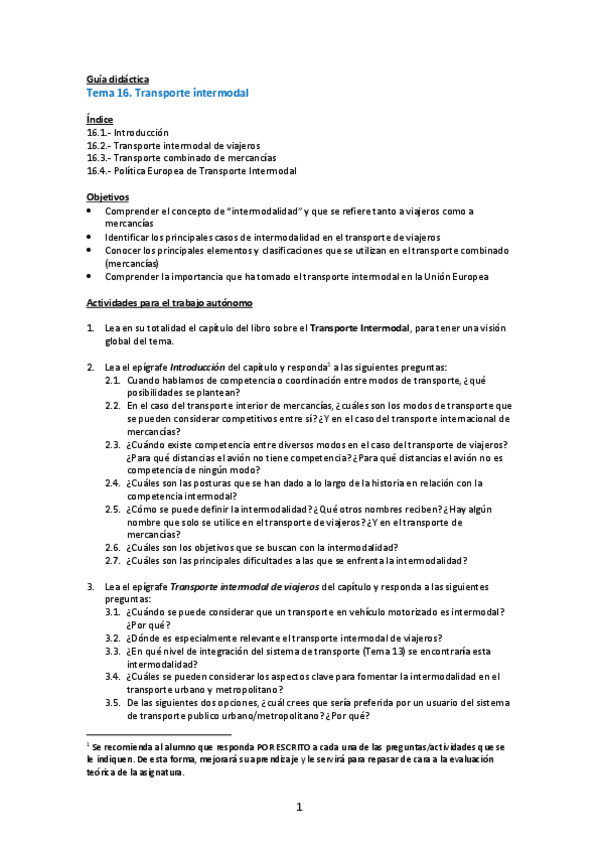 Guía didáctica
Tema 16. Transporte intermodal

Índice
16.1.- Introducción
16.2.- Transporte intermodal de viajeros
16.3.- Transporte combinado de mercancías
16.4.- Política Europea de Transporte Intermodal

Objetivos
• Comprender el concepto de "intermodalidad" y que se refiere tanto a viajeros como a mercancías
• Identificar los principales casos de intermodalidad en el transporte de viajeros
• Conocer los principales elementos y clasificaciones que se utilizan en el transporte combinado (mercancías)
• Comprender la importancia que ha tomado el transporte intermodal en la Unión Europea

Actividades para el trabajo autónomo

1. Lea en su totalidad el capítulo del libro sobre el Transporte Intermodal, para tener una visión global del tema.

2. Lea el epígrafe Introducción del capítulo y responda$^1$ a las siguientes preguntas:
2.1. Cuando hablamos de competencia o coordinación entre modos de transporte, ¿qué posibilidades se plantean?
2.2. En el caso del transporte interior de mercancías, ¿cuáles son los modos de transporte que se pueden considerar competitivos entre sí? ¿Y en el caso del transporte internacional de mercancías?
2.3. ¿Cuándo existe competencia entre diversos modos en el caso del transporte de viajeros? ¿Para qué distancias el avión no tiene competencia? ¿Para qué distancias el avión no es competencia de ningún modo?
2.4. ¿Cuáles son las posturas que se han dado a lo largo de la historia en relación con la competencia intermodal?
2.5. ¿Cómo se puede definir la intermodalidad? ¿Qué otros nombres reciben? ¿Hay algún nombre que solo se utilice en el transporte de viajeros? ¿Y en el transporte de mercancías?
2.6. ¿Cuáles son los objetivos que se buscan con la intermodalidad?
2.7. ¿Cuáles son las principales dificultades a las que se enfrenta la intermodalidad?

3. Lea el epígrafe Transporte intermodal de viajeros del capítulo y responda a las siguientes preguntas:
3.1. ¿Cuándo se puede considerar que un transporte en vehículo motorizado es intermodal? ¿Por qué?
3.2. ¿Dónde es especialmente relevante el transporte intermodal de viajeros?
3.3. ¿En qué nivel de integración del sistema de transporte (Tema 13) se encontraría esta intermodalidad?
3.4. ¿Cuáles se pueden considerar los aspectos clave para fomentar la intermodalidad en el transporte urbano y metropolitano?
3.5. De las siguientes dos opciones, ¿cuál crees que sería preferida por un usuario del sistema de transporte publico urbano/metropolitano? ¿Por qué?

$^1$ Se recomienda al alumno que responda POR ESCRITO a cada una de las preguntas/actividades que se le indiquen. De esta forma, mejorará su aprendizaje y le servirá para repasar de cara a la evaluación teórica de la asignatura.

1